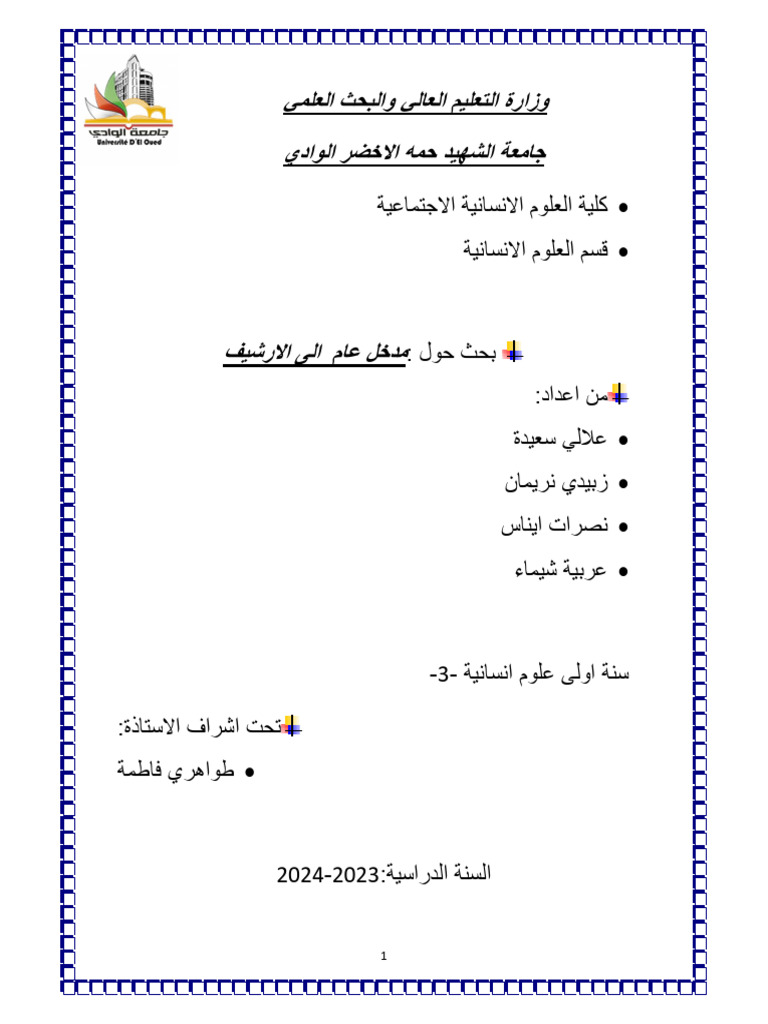 جامعة الوادي
Université D'El Oued

وزارة التعليم العالي والبحث العلمي

جامعة الشهيد حمه الاخضر الوادي

• كلية العلوم الانسانية الاجتماعية
• قسم العلوم الانسانية

بحث حول :مدخل عام الى الارشيف

من اعداد:

• علالي سعيدة
• زبيدي نريمان
• نصرات ايناس
• عربية شيماء

سنة اولى علوم انسانية -3-

تحت اشراف الاستاذة:

• طواهري فاطمة

السنة الدراسية:2023-2024

1